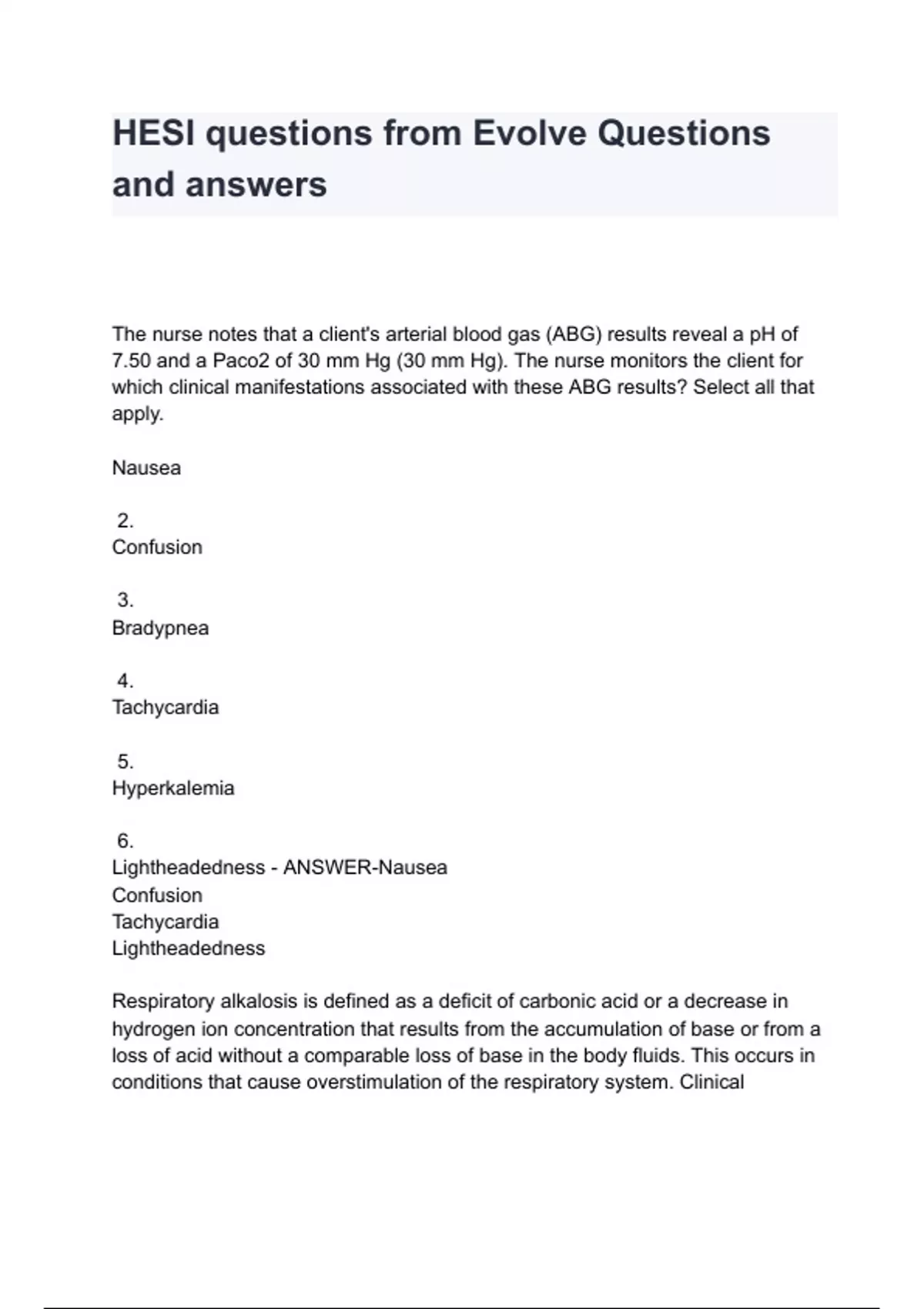 HESI questions from Evolve Questions and answers

The nurse notes that a client's arterial blood gas (ABG) results reveal a pH of 7.50 and a Paco2 of 30 mm Hg (30 mm Hg). The nurse monitors the client for which clinical manifestations associated with these ABG results? Select all that apply.

Nausea

2.
Confusion

3.
Bradypnea

4.
Tachycardia

5.
Hyperkalemia

6.
Lightheadedness - ANSWER-Nausea
Confusion
Tachycardia
Lightheadedness

Respiratory alkalosis is defined as a deficit of carbonic acid or a decrease in hydrogen ion concentration that results from the accumulation of base or from a loss of acid without a comparable loss of base in the body fluids. This occurs in conditions that cause overstimulation of the respiratory system. Clinical